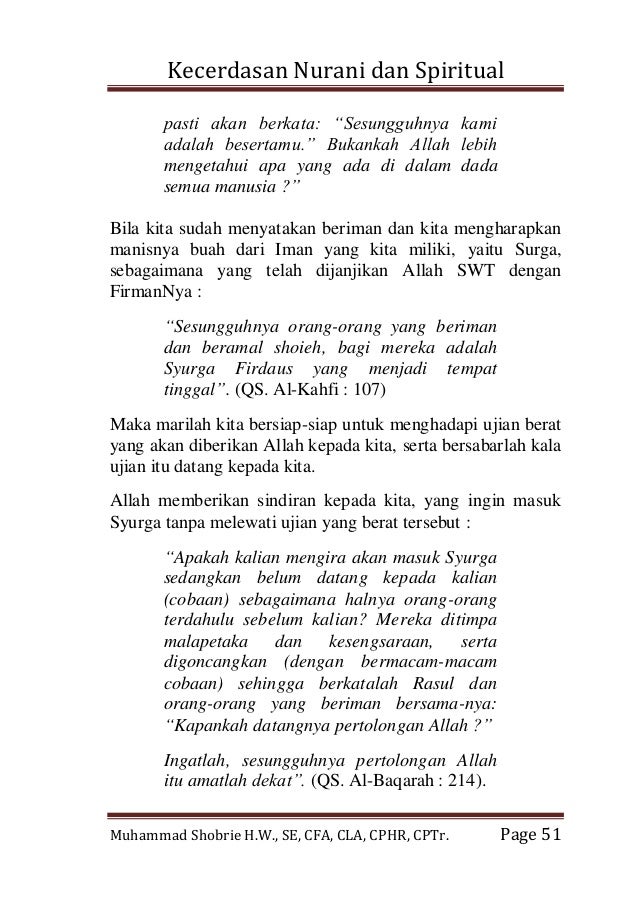 Kecerdasan Nurani dan Spiritual

pasti akan berkata: “Sesungguhnya kami adalah besertamu.” Bukankah Allah lebih mengetahui apa yang ada di dalam dada semua manusia ?”

Bila kita sudah menyatakan beriman dan kita mengharapkan manisnya buah dari Iman yang kita miliki, yaitu Surga, sebagaimana yang telah dijanjikan Allah SWT dengan FirmanNya :

“Sesungguhnya orang-orang yang beriman dan beramal shoieh, bagi mereka adalah Syurga Firdaus yang menjadi tempat tinggal”. (QS. Al-Kahfi : 107)

Maka marilah kita bersiap-siap untuk menghadapi ujian berat yang akan diberikan Allah kepada kita, serta bersabarlah kala ujian itu datang kepada kita.

Allah memberikan sindiran kepada kita, yang ingin masuk Syurga tanpa melewati ujian yang berat tersebut :

“Apakah kalian mengira akan masuk Syurga sedangkan belum datang kepada kalian (cobaan) sebagaimana halnya orang-orang terdahulu sebelum kalian? Mereka ditimpa malapetaka dan kesengsaraan, serta digoncangkan (dengan bermacam-macam cobaan) sehingga berkatalah Rasul dan orang-orang yang beriman bersama-nya: “Kapankah datangnya pertolongan Allah ?”

Ingatlah, sesungguhnya pertolongan Allah itu amatlah dekat”. (QS. Al-Baqarah : 214).

Muhammad Shobrie H.W., SE, CFA, CLA, CPHR, CPTr. Page 51